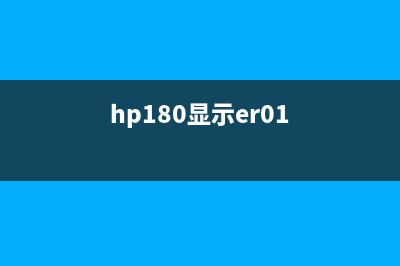 hp180显示er01